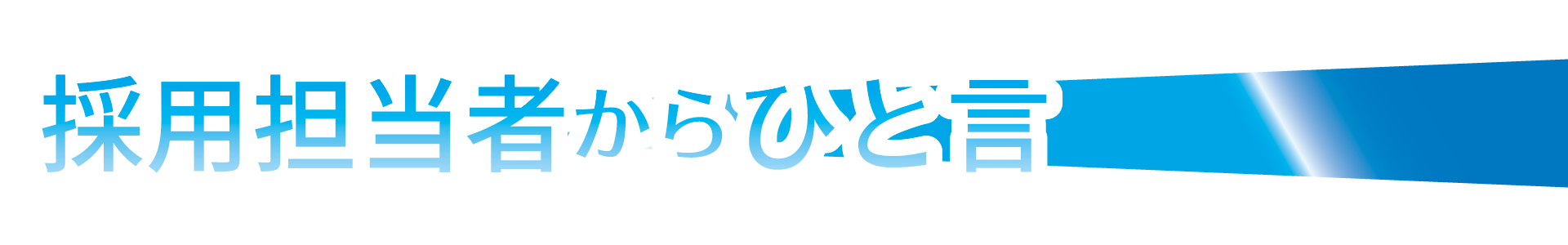 採用担当者からひと言